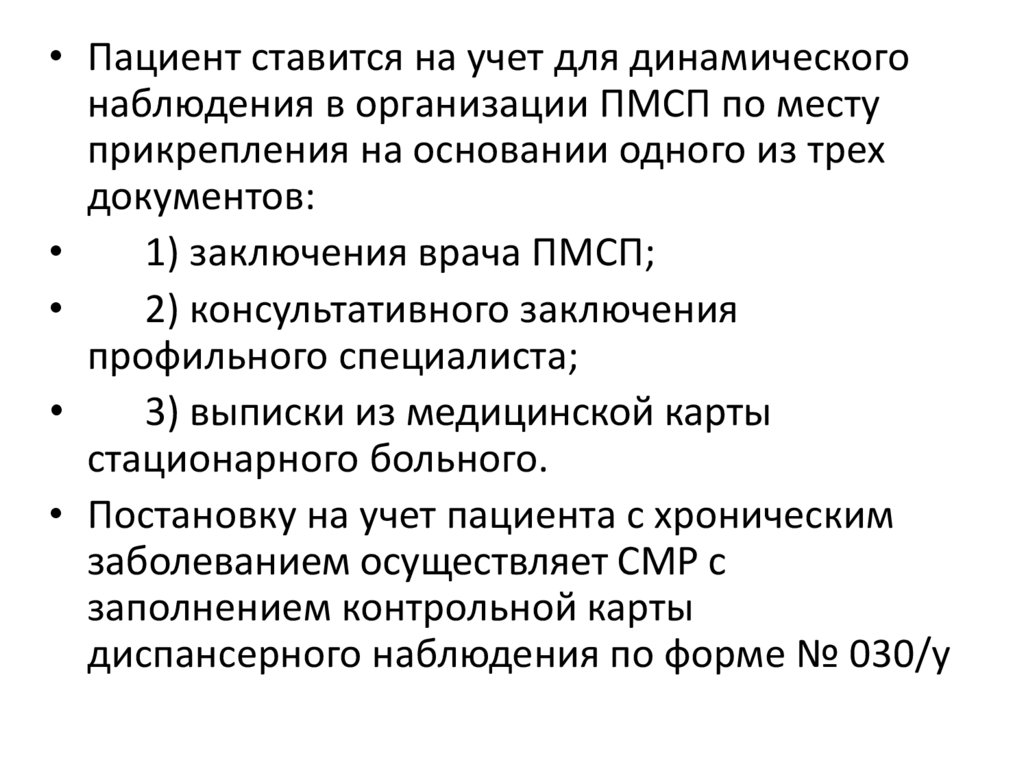 • Пациент ставится на учет для динамического наблюдения в организации ПМСП по месту прикрепления на основании одного из трех документов:

• 1) заключения врача ПМСП;

• 2) консультативного заключения профильного специалиста;

• 3) выписки из медицинской карты стационарного больного.

• Постановку на учет пациента с хроническим заболеванием осуществляет СМР с заполнением контрольной карты диспансерного наблюдения по форме № 030/у